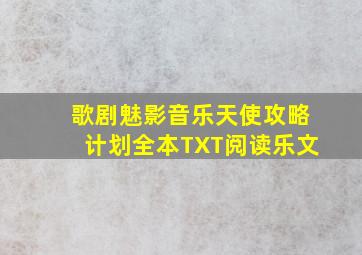 歌剧魅影音乐天使攻略计划全本TXT阅读乐文